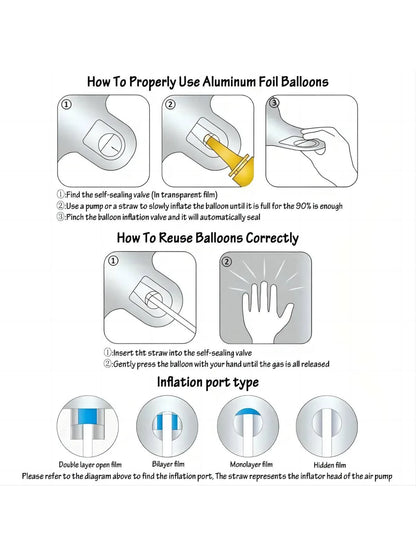 How To Properly Use Aluminum Foil Balloons

①

②

③

①:Find the self-sealing valve (In transparent film)
②:Use a pump or a straw to slowly inflate the balloon until it is full for the 90% is enough
③:Pinch the balloon inflation valve and it will automatically seal

How To Reuse Balloons Correctly

①

②

①:Insert tht straw into the self-sealing valve
②:Gently press the balloon with your hand until the gas is all released

Inflation port type

Double layer open film

Bilayer film

Monolayer film

Hidden film

Please refer to the diagram above to find the inflation port, The straw represents the inflator head of the air pump